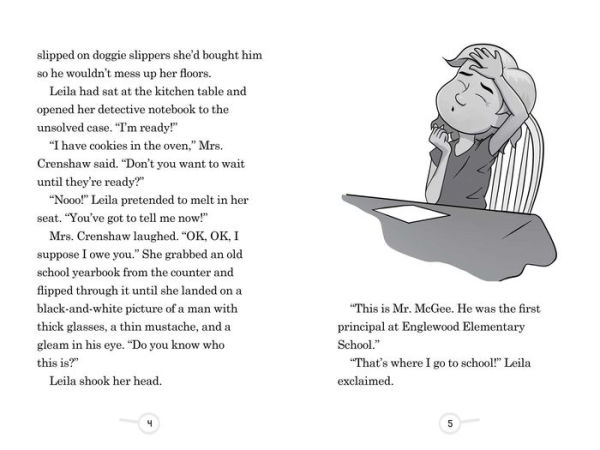 slipped on doggie slippers she'd bought him so he wouldn't mess up her floors.

Leila had sat at the kitchen table and opened her detective notebook to the unsolved case. "I'm ready!"

"I have cookies in the oven," Mrs. Crenshaw said. "Don't you want to wait until they're ready?"

"Nooo!" Leila pretended to melt in her seat. "You've got to tell me now!"

Mrs. Crenshaw laughed. "OK, OK, I suppose I owe you." She grabbed an old school yearbook from the counter and flipped through it until she landed on a black-and-white picture of a man with thick glasses, a thin mustache, and a gleam in his eye. "Do you know who this is?"

Leila shook her head.

4

"This is Mr. McGee. He was the first principal at Englewood Elementary School."

"That's where I go to school!" Leila exclaimed.

5